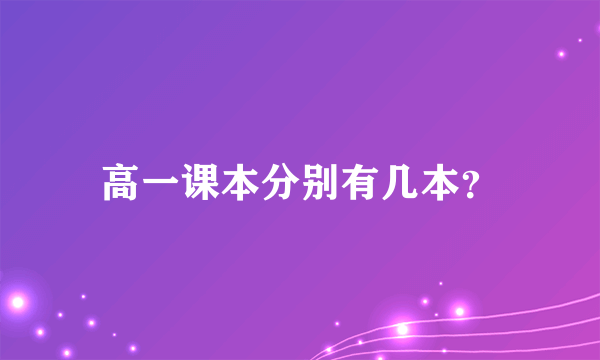 高一课本分别有几本?